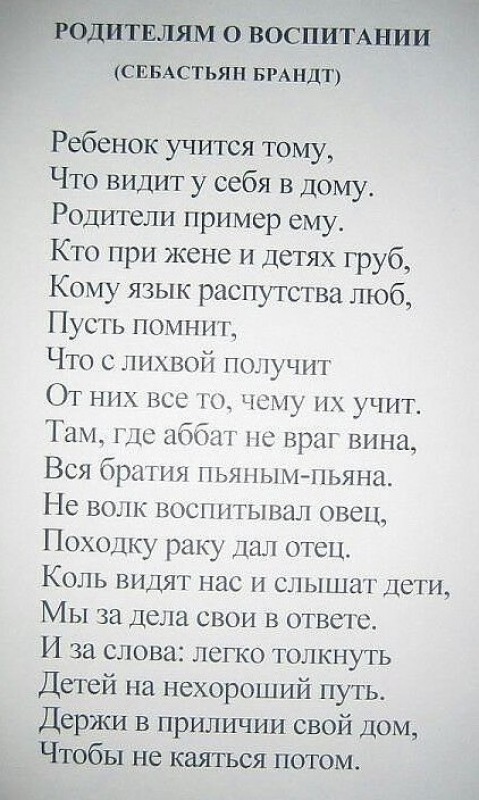 РОДИТЕЛЯМ О ВОСПИТАНИИ
(СЕБАСТЬЯН БРАНДТ)

Ребенок учится тому,
Что видит у себя в дому.
Родители пример ему.
Кто при жене и детях груб,
Кому язык распутства люб,
Пусть помнит,
Что с лихвой получит
От них все то, чему их учит.
Там, где аббат не враг вина,
Вся братия пьяным-пьяна.
Не волк воспитывал овец,
Походку раку дал отец.
Коль видят нас и слышат дети,
Мы за дела свои в ответе.
И за слова: легко толкнуть
Детей на нехороший путь.
Держи в приличии свой дом,
Чтобы не каяться потом.